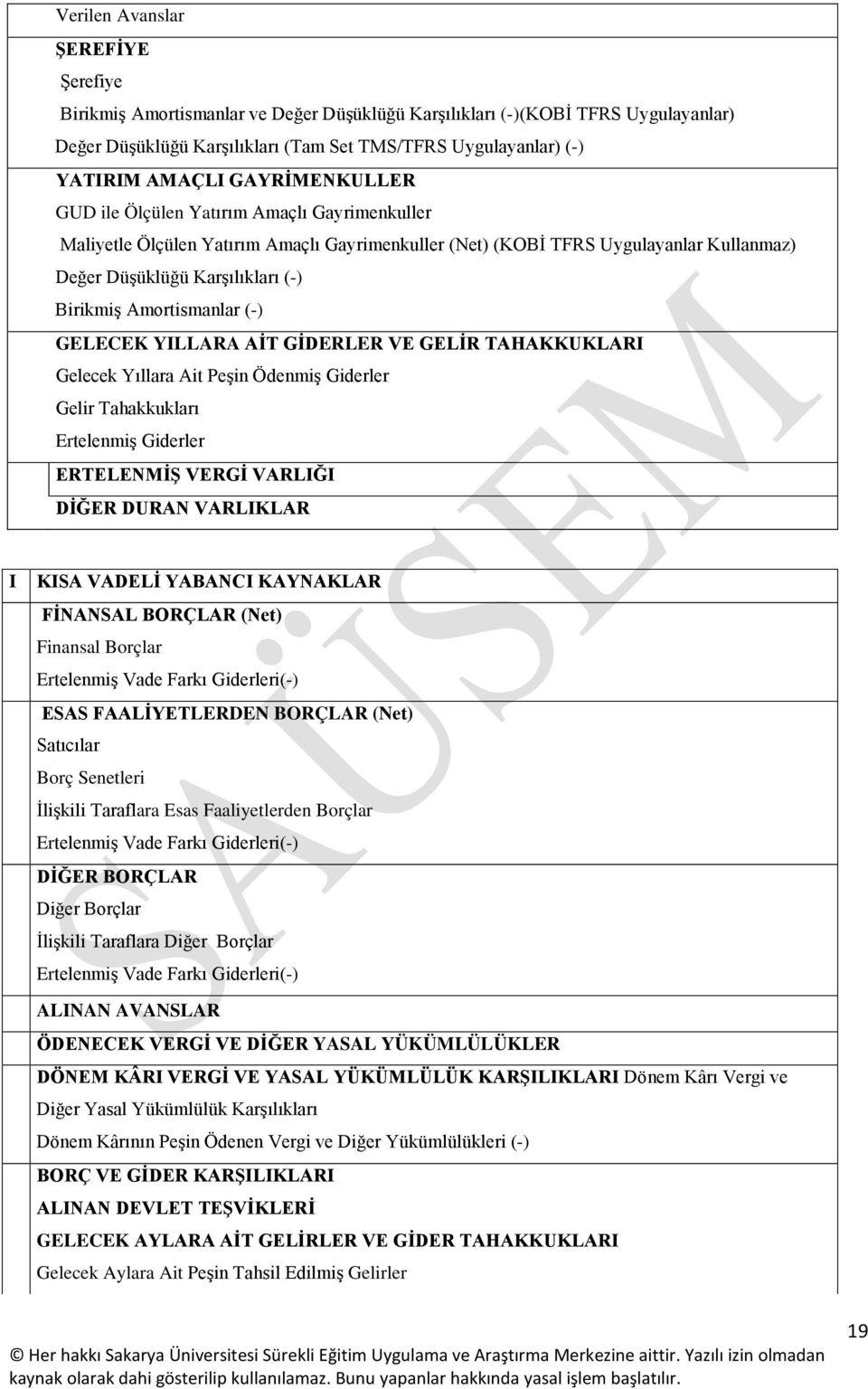 Verilen Avanslar

ŞEREFİYE

Şerefiye

Birikmiş Amortismanlar ve Değer Düşüklüğü Karşılıkları (-)(KOBİ TFRS Uygulayanlar)

Değer Düşüklüğü Karşılıkları (Tam Set TMS/TFRS Uygulayanlar) (-)

YATIRIM AMAÇLI GAYRİMENKULLER

GUD ile Ölçülen Yatırım Amaçlı Gayrimenkuller

Maliyetle Ölçülen Yatırım Amaçlı Gayrimenkuller (Net) (KOBİ TFRS Uygulayanlar Kullanmaz)

Değer Düşüklüğü Karşılıkları (-)

Birikmiş Amortismanlar (-)

GELECEK YILLARA AİT GİDERLER VE GELİR TAHAKKUKLARI

Gelecek Yıllara Ait Peşin Ödenmiş Giderler

Gelir Tahakkukları

Ertelenmiş Giderler

ERTELENMİŞ VERGİ VARLIĞI

DİĞER DURAN VARLIKLAR

I KISA VADELİ YABANCI KAYNAKLAR

FİNANSAL BORÇLAR (Net)

Finansal Borçlar

Ertelenmiş Vade Farkı Giderleri(-)

ESAS FAALİYETLERDEN BORÇLAR (Net)

Satıcılar

Borç Senetleri

İlişkili Taraflara Esas Faaliyetlerden Borçlar

Ertelenmiş Vade Farkı Giderleri(-)

DİĞER BORÇLAR

Diğer Borçlar

İlişkili Taraflara Diğer Borçlar

Ertelenmiş Vade Farkı Giderleri(-)

ALINAN AVANSLAR

ÖDENECEK VERGİ VE DİĞER YASAL YÜKÜMLÜLÜKLER

DÖNEM KÂRI VERGİ VE YASAL YÜKÜMLÜLÜK KARŞILIKLARI Dönem Kârı Vergi ve Diğer Yasal Yükümlülük Karşılıkları

Dönem Kârının Peşin Ödenen Vergi ve Diğer Yükümlülükleri (-)

BORÇ VE GİDER KARŞILIKLARI

ALINAN DEVLET TEŞVİKLERİ

GELECEK AYLARA AİT GELİRLER VE GİDER TAHAKKUKLARI

Gelecek Aylara Ait Peşin Tahsil Edilmiş Gelirler

SAÜSEM

19

© Her hakkı Sakarya Üniversitesi Sürekli Eğitim Uygulama ve Araştırma Merkezine aittir. Yazılı izin olmadan kaynak olarak dahi gösterilip kullanılamaz. Bunu yapanlar hakkında yasal işlem başlatılır.